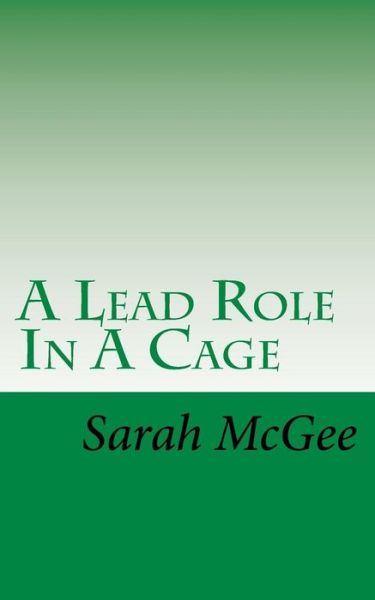 A Lead Role In A Cage

Sarah McGee